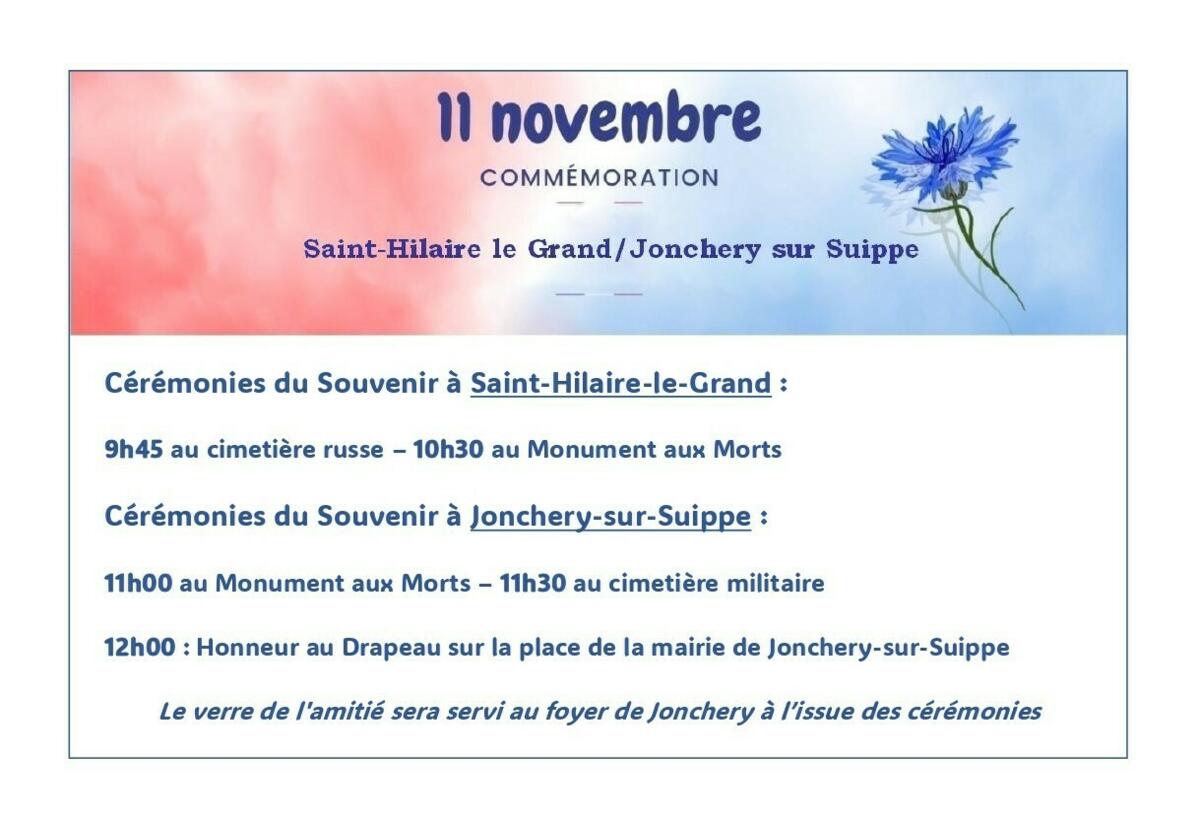 11 novembre

COMMÉMORATION

Saint-Hilaire le Grand/Jonchery sur Suippe

Cérémonies du Souvenir à Saint-Hilaire-le-Grand :

9h45 au cimetière russe – 10h30 au Monument aux Morts

Cérémonies du Souvenir à Jonchery-sur-Suippe :

11h00 au Monument aux Morts – 11h30 au cimetière militaire

12h00 : Honneur au Drapeau sur la place de la mairie de Jonchery-sur-Suippe

Le verre de l'amitié sera servi au foyer de Jonchery à l'issue des cérémonies